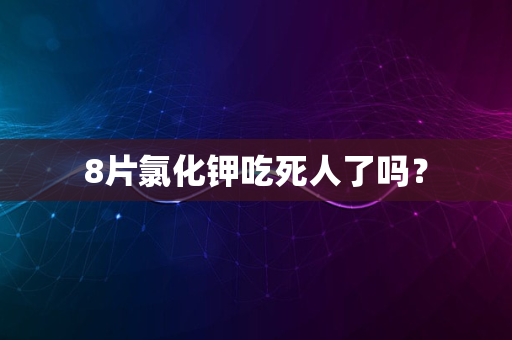 8片氯化钾吃死人了吗？